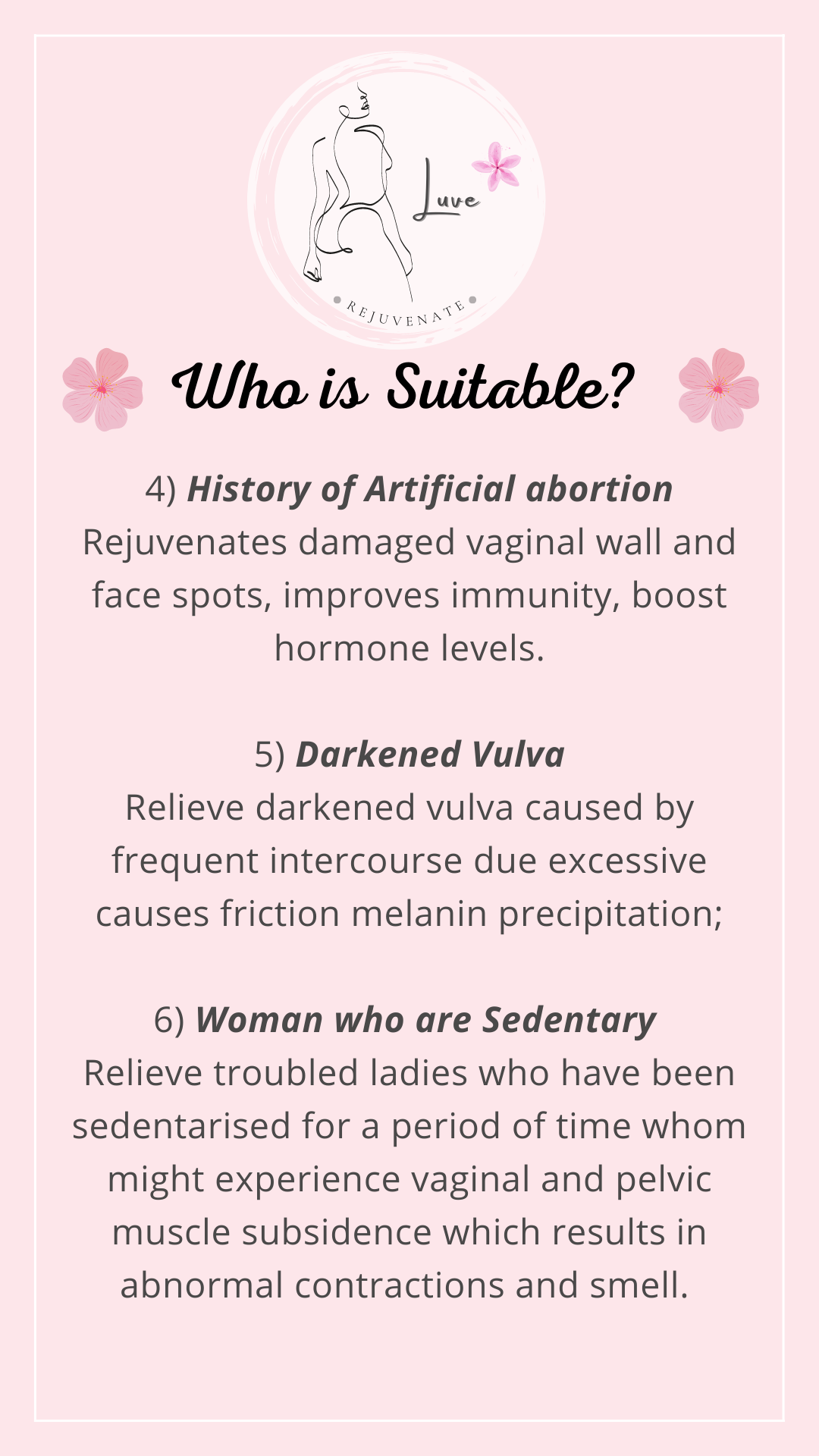 Luve

REJUVENATE

Who is Suitable?

4) History of Artificial abortion
Rejuvenates damaged vaginal wall and face spots, improves immunity, boost hormone levels.

5) Darkened Vulva
Relieve darkened vulva caused by frequent intercourse due excessive causes friction melanin precipitation;

6) Woman who are Sedentary
Relieve troubled ladies who have been sedentarised for a period of time whom might experience vaginal and pelvic muscle subsidence which results in abnormal contractions and smell.